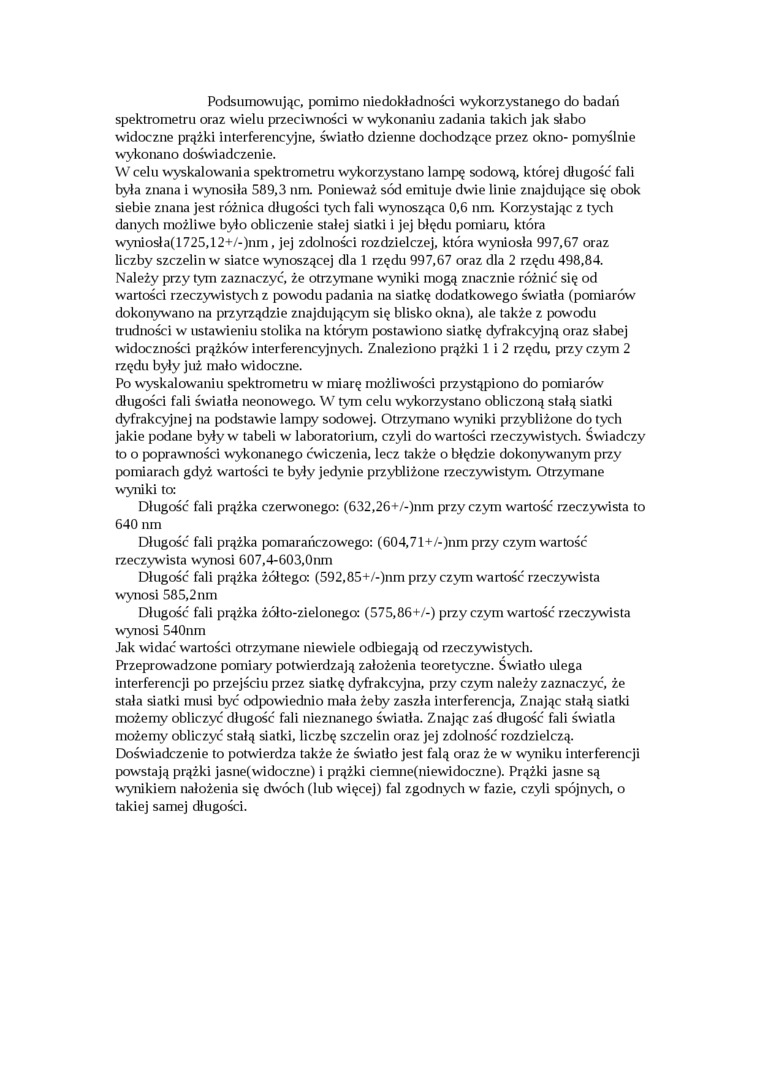 Podsumowując, pomimo niedokładności wykorzystanego do badań spektrometru oraz wielu przeciwności w wykonaniu zadania takich jak słabo widoczne prążki interferencyjne, światło dzienne dochodzące przez okno- pomyślnie wykonano doświadczenie.
W celu wyskalowania spektrometru wykorzystano lampę sodową, której długość fali była znana i wynosiła 589,3 nm. Ponieważ sód emituje dwie linie znajdujące się obok siebie znana jest różnica długości tych fali wynosząca 0,6 nm. Korzystając z tych danych możliwe było obliczenie stałej siatki i jej błędu pomiaru, która wyniosła(1725,12+/-)nm , jej zdolności rozdzielczej, która wyniosła 997,67 oraz liczby szczelin w siatce wynoszącej dla 1 rzędu 997,67 oraz dla 2 rzędu 498,84. Należy przy tym zaznaczyć, że otrzymane wyniki mogą znacznie różnić się od wartości rzeczywistych z powodu padania na siatkę dodatkowego światła (pomiarów dokonywano na przyrządzie znajdującym się blisko okna), ale także z powodu trudności w ustawieniu stolika na którym postawiono siatkę dyfrakcyjną oraz słabej widoczności prążków interferencyjnych. Znaleziono prążki 1 i 2 rzędu, przy czym 2 rzędu były już mało widoczne.
Po wyskalowaniu spektrometru w miarę możliwości przystąpiono do pomiarów długości fali światła neonowego. W tym celu wykorzystano obliczoną stałą siatki dyfrakcyjnej na podstawie lampy sodowej. Otrzymano wyniki przybliżone do tych jakie podane były w tabeli w laboratorium, czyli do wartości rzeczywistych. Świadczy to o poprawności wykonanego ćwiczenia, lecz także o błędzie dokonywanym przy pomiarach gdyż wartości te były jedynie przybliżone rzeczywistym. Otrzymane wyniki to:
Długość fali prążka czerwonego: (632,26+/-)nm przy czym wartość rzeczywista to 640 nm
Długość fali prążka pomarańczowego: (604,71+/-)nm przy czym wartość rzeczywista wynosi 607,4-603,0nm
Długość fali prążka żółtego: (592,85+/-)nm przy czym wartość rzeczywista wynosi 585,2nm
Długość fali prążka żółto-zielonego: (575,86+/-) przy czym wartość rzeczywista wynosi 540nm
Jak widać wartości otrzymane niewiele odbiegają od rzeczywistych.
Przeprowadzone pomiary potwierdzają założenia teoretyczne. Światło ulega interferencji po przejściu przez siatkę dyfrakcyjna, przy czym należy zaznaczyć, że stała siatki musi być odpowiednio mała żeby zaszła interferencja, Znając stałą siatki możemy obliczyć długość fali nieznanego światła. Znając zaś długość fali światla możemy obliczyć stałą siatki, liczbę szczelin oraz jej zdolność rozdzielczą. Doświadczenie to potwierdza także że światło jest falą oraz że w wyniku interferencji powstają prążki jasne(widoczne) i prążki ciemne(niewidoczne). Prążki jasne są wynikiem nałożenia się dwóch (lub więcej) fal zgodnych w fazie, czyli spójnych, o takiej samej długości.